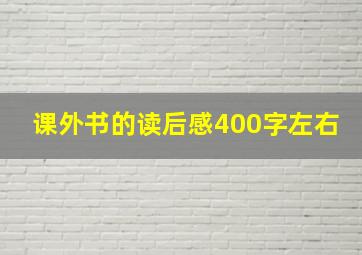 课外书的读后感400字左右